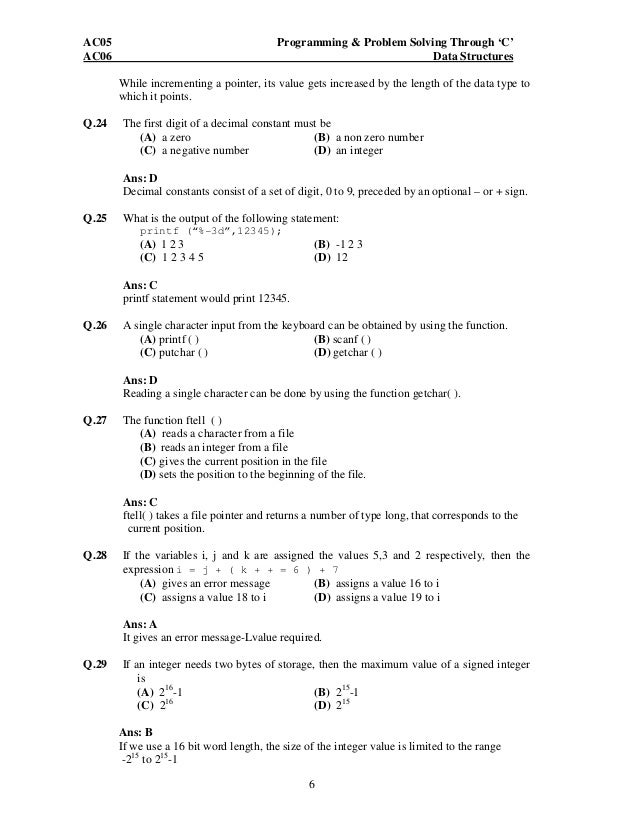 AC05 Programming & Problem Solving Through 'C'
AC06 Data Structures

While incrementing a pointer, its value gets increased by the length of the data type to which it points.

Q.24 The first digit of a decimal constant must be
(A) a zero (B) a non zero number
(C) a negative number (D) an integer

Ans: D
Decimal constants consist of a set of digit, 0 to 9, preceded by an optional – or + sign.

Q.25 What is the output of the following statement:
printf ("%-3d",12345);
(A) 1 2 3 (B) -1 2 3
(C) 1 2 3 4 5 (D) 12

Ans: C
printf statement would print 12345.

Q.26 A single character input from the keyboard can be obtained by using the function.
(A) printf ( ) (B) scanf ( )
(C) putchar ( ) (D) getchar ( )

Ans: D
Reading a single character can be done by using the function getchar( ).

Q.27 The function ftell ( )
(A) reads a character from a file
(B) reads an integer from a file
(C) gives the current position in the file
(D) sets the position to the beginning of the file.

Ans: C
ftell( ) takes a file pointer and returns a number of type long, that corresponds to the current position.

Q.28 If the variables i, j and k are assigned the values 5,3 and 2 respectively, then the expression i = j + ( k + + = 6 ) + 7
(A) gives an error message (B) assigns a value 16 to i
(C) assigns a value 18 to i (D) assigns a value 19 to i

Ans: A
It gives an error message-Lvalue required.

Q.29 If an integer needs two bytes of storage, then the maximum value of a signed integer is
(A) $2^{16}$-1 (B) $2^{15}$-1
(C) $2^{16}$ (D) $2^{15}$

Ans: B
If we use a 16 bit word length, the size of the integer value is limited to the range $-2^{15}$ to $2^{15}$-1

6